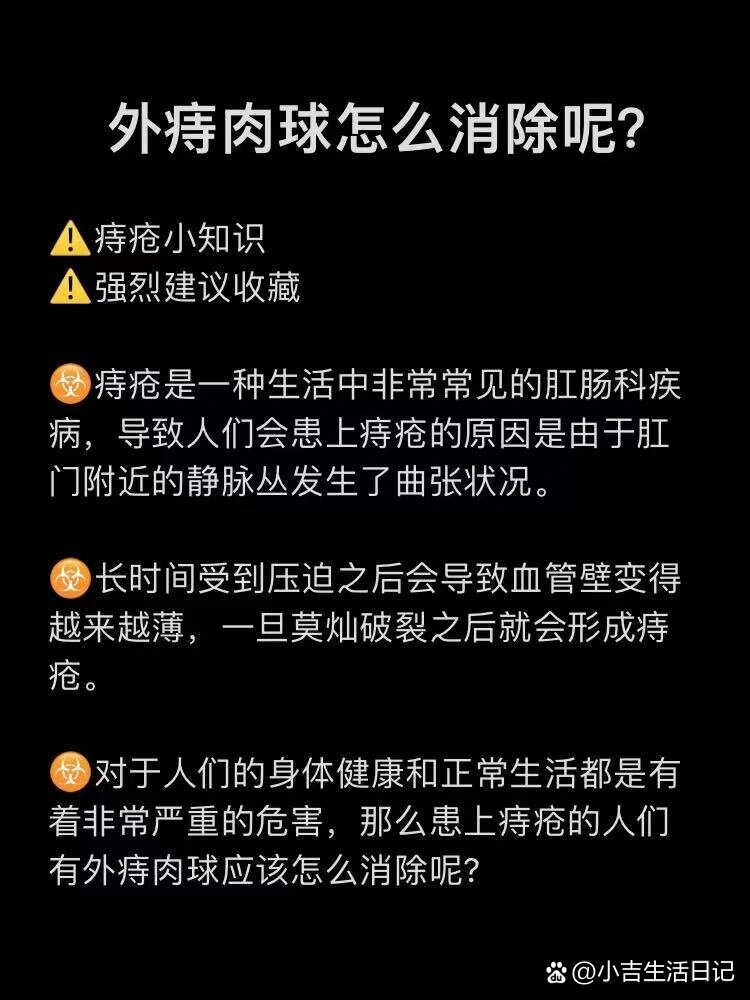 外痔肉球怎么消除呢?

⚠️痔疮小知识
⚠️强烈建议收藏

☣️痔疮是一种生活中非常常见的肛肠科疾病，导致人们会患上痔疮的原因是由于肛门附近的静脉丛发生了曲张状况。

☣️长时间受到压迫之后会导致血管壁变得越来越薄，一旦莫灿破裂之后就会形成痔疮。

☣️对于人们的身体健康和正常生活都是有着非常严重的危害，那么患上痔疮的人们有外痔肉球应该怎么消除呢?

@小吉生活日记